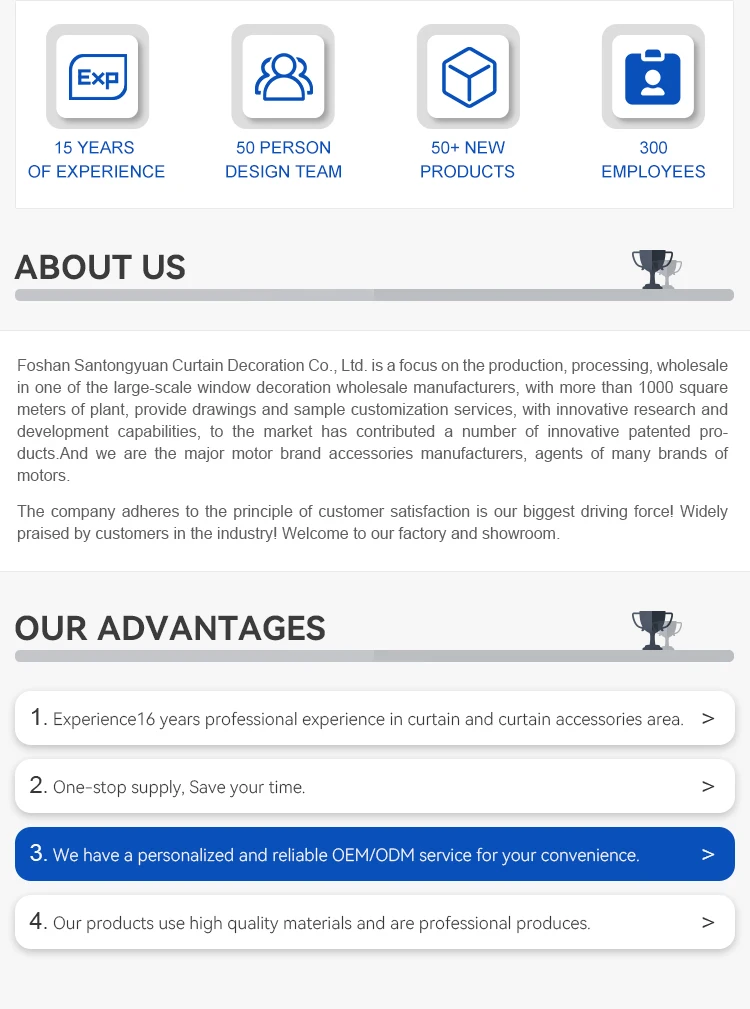 Exp

15 YEARS OF EXPERIENCE

50 PERSON DESIGN TEAM

50+ NEW PRODUCTS

300 EMPLOYEES

ABOUT US

Foshan Santongyuan Curtain Decoration Co., Ltd. is a focus on the production, processing, wholesale in one of the large-scale window decoration wholesale manufacturers, with more than 1000 square meters of plant, provide drawings and sample customization services, with innovative research and development capabilities, to the market has contributed a number of innovative patented products.And we are the major motor brand accessories manufacturers, agents of many brands of motors.

The company adheres to the principle of customer satisfaction is our biggest driving force! Widely praised by customers in the industry! Welcome to our factory and showroom.

OUR ADVANTAGES

1. Experience16 years professional experience in curtain and curtain accessories area. >

2. One-stop supply, Save your time. >

3. We have a personalized and reliable OEM/ODM service for your convenience. >

4. Our products use high quality materials and are professional produces. >